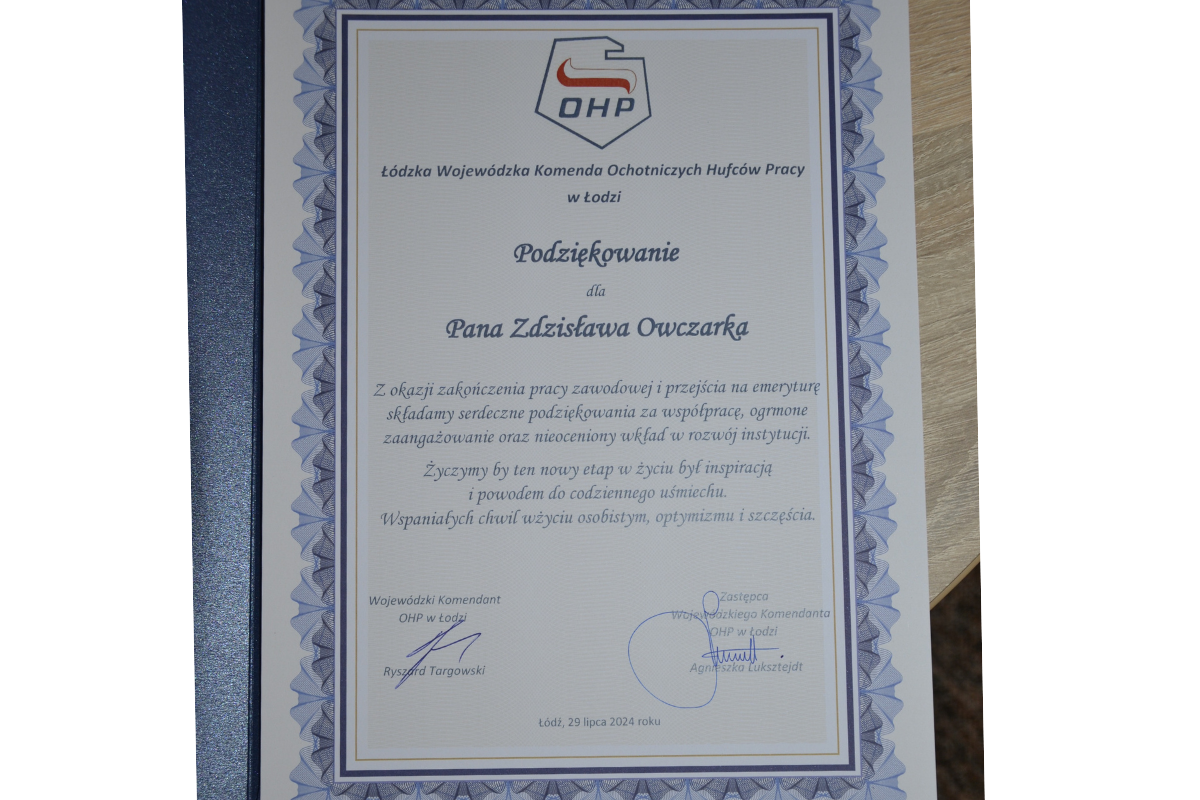 OHP

Łódzka Wojewódzka Komenda Ochotniczych Hufców Pracy w Łodzi

Podziękowanie

dla

Pana Zdzisława Owczarka

Z okazji zakończenia pracy zawodowej i przejścia na emeryturę składamy serdeczne podziękowania za współpracę, ogrmone zaangażowanie oraz nieoceniony wkład w rozwój instytucji.

Życzymy by ten nowy etap w życiu był inspiracją i powodem do codziennego uśmiechu. Wspaniałych chwil wżyciu osobistym, optymizmu i szczęścia.

Wojewódzki Komendant OHP w Łodzi

Ryszard Targowski

Zastępca Wojewódzkiego Komendanta OHP w Łodzi

Agnieszka Łuksztejdt

Łódź, 29 lipca 2024 roku